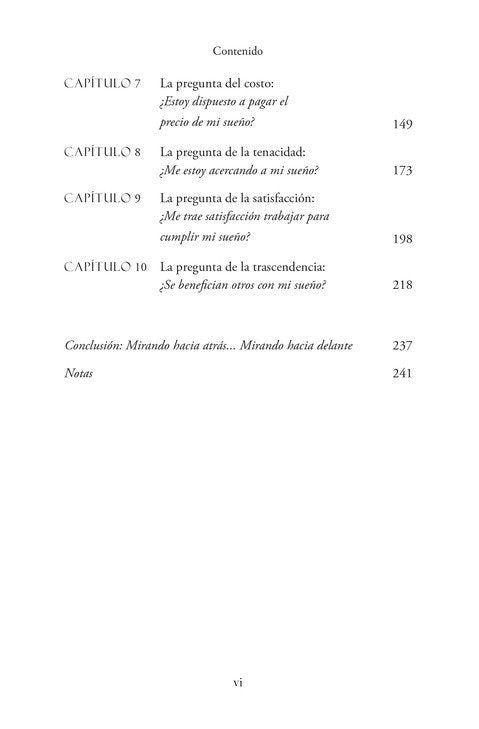 Contenido

CAPÍTULO 7 La pregunta del costo: ¿Estoy dispuesto a pagar el precio de mi sueño? 149

CAPÍTULO 8 La pregunta de la tenacidad: ¿Me estoy acercando a mi sueño? 173

CAPÍTULO 9 La pregunta de la satisfacción: ¿Me trae satisfacción trabajar para cumplir mi sueño? 198

CAPÍTULO 10 La pregunta de la trascendencia: ¿Se benefician otros con mi sueño? 218

Conclusión: Mirando hacia atrás... Mirando hacia delante 237

Notas 241

vi